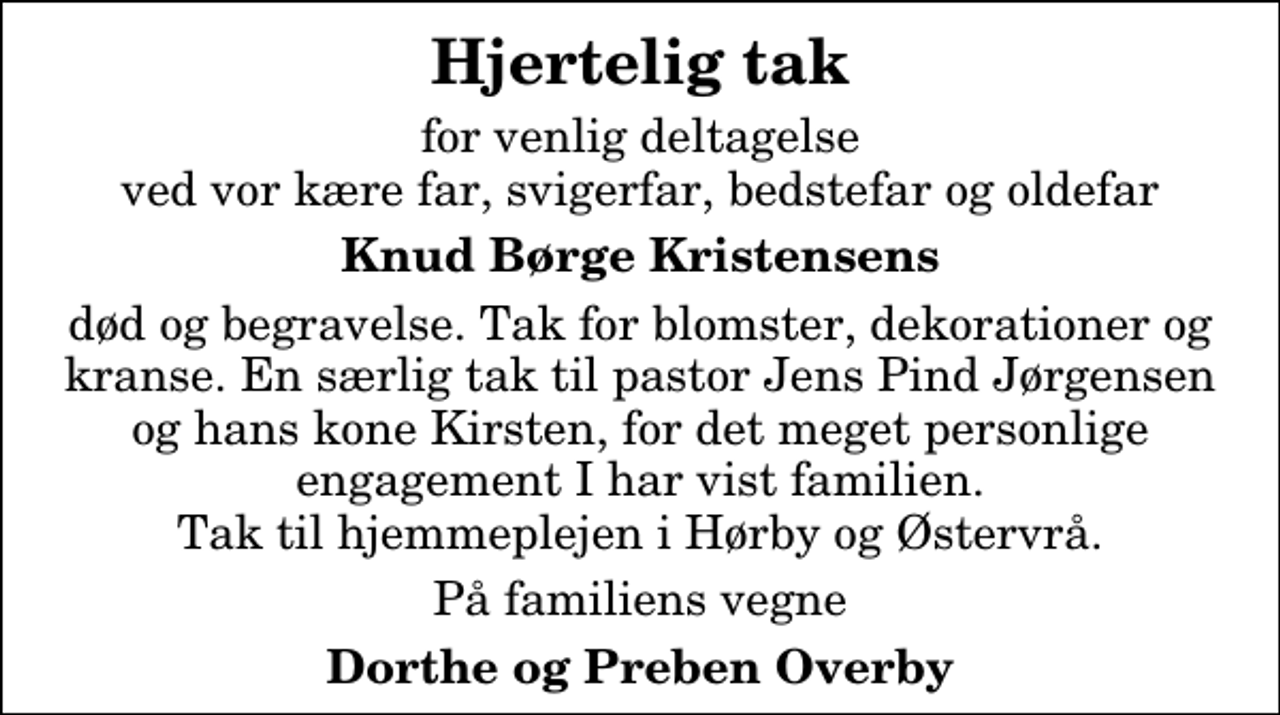 Hjertelig tak

for venlig deltagelse
ved vor kære far, svigerfar, bedstefar og oldefar

Knud Børge Kristensens

død og begravelse. Tak for blomster, dekorationer og kranse. En særlig tak til pastor Jens Pind Jørgensen og hans kone Kirsten, for det meget personlige engagement I har vist familien.
Tak til hjemmeplejen i Hørby og Østervrå.

På familiens vegne

Dorthe og Preben Overby